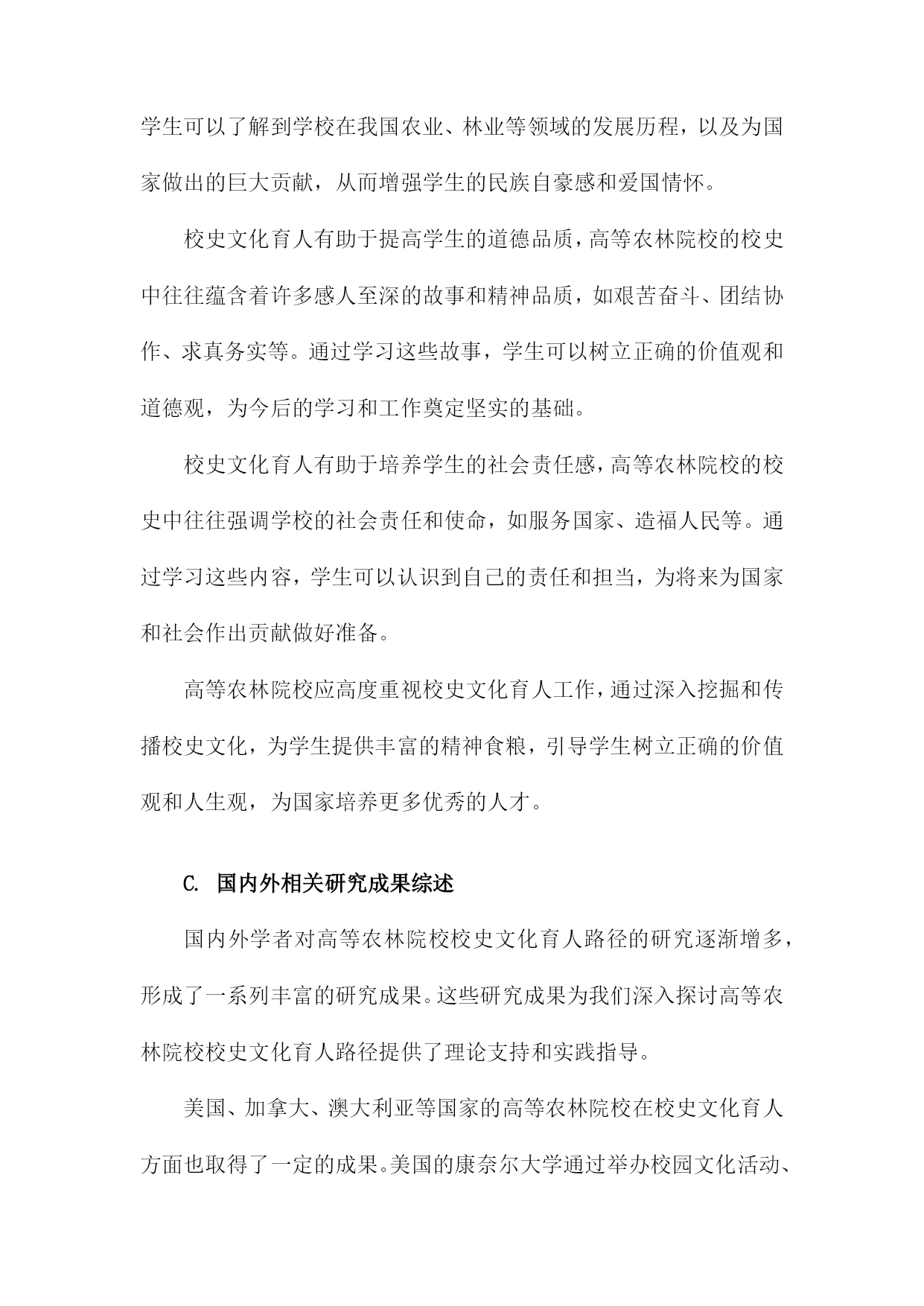 学生可以了解到学校在我国农业、林业等领域的发展历程，以及为国家做出的巨大贡献，从而增强学生的民族自豪感和爱国情怀。

校史文化育人有助于提高学生的道德品质，高等农林院校的校史中往往蕴含着许多感人至深的故事和精神品质，如艰苦奋斗、团结协作、求真务实等。通过学习这些故事，学生可以树立正确的价值观和道德观，为今后的学习和工作奠定坚实的基础。

校史文化育人有助于培养学生的社会责任感，高等农林院校的校史中往往强调学校的社会责任和使命，如服务国家、造福人民等。通过学习这些内容，学生可以认识到自己的责任和担当，为将来为国家和社会作出贡献做好准备。

高等农林院校应高度重视校史文化育人工作，通过深入挖掘和传播校史文化，为学生提供丰富的精神食粮，引导学生树立正确的价值观和人生观，为国家培养更多优秀的人才。

C. 国内外相关研究成果综述

国内外学者对高等农林院校校史文化育人路径的研究逐渐增多，形成了一系列丰富的研究成果。这些研究成果为我们深入探讨高等农林院校校史文化育人路径提供了理论支持和实践指导。

美国、加拿大、澳大利亚等国家的高等农林院校在校史文化育人方面也取得了一定的成果。美国的康奈尔大学通过举办校园文化活动、